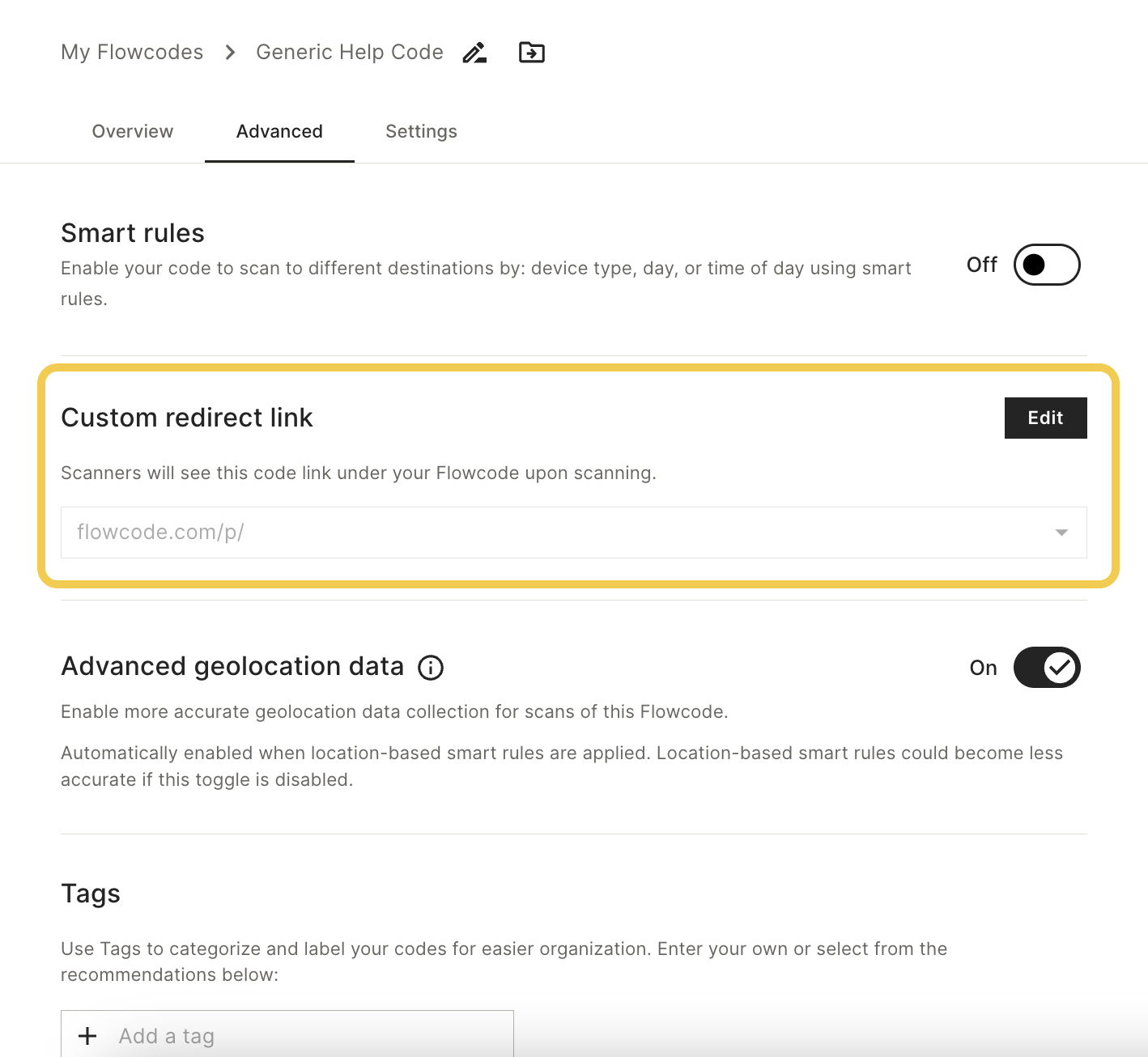 My Flowcodes > Generic Help Code

Overview Advanced Settings

Smart rules

Enable your code to scan to different destinations by: device type, day, or time of day using smart rules.

Off

Custom redirect link

Edit

Scanners will see this code link under your Flowcode upon scanning.

flowcode.com/p/

Advanced geolocation data

On

Enable more accurate geolocation data collection for scans of this Flowcode.

Automatically enabled when location-based smart rules are applied. Location-based smart rules could become less accurate if this toggle is disabled.

Tags

Use Tags to categorize and label your codes for easier organization. Enter your own or select from the recommendations below:

+ Add a tag